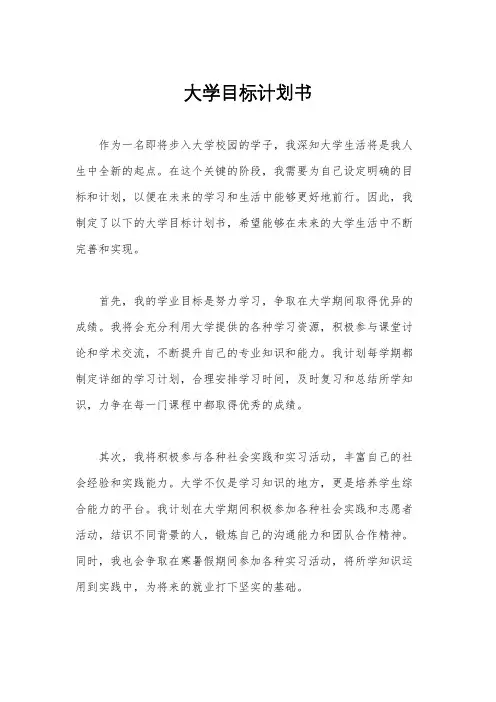 大学目标计划书

作为一名即将步入大学校园的学子，我深知大学生活将是我人生中全新的起点。在这个关键的阶段，我需要为自己设定明确的目标和计划，以便在未来的学习和生活中能够更好地前行。因此，我制定了以下的大学目标计划书，希望能够在未来的大学生活中不断完善和实现。

首先，我的学业目标是努力学习，争取在大学期间取得优异的成绩。我将会充分利用大学提供的各种学习资源，积极参与课堂讨论和学术交流，不断提升自己的专业知识和能力。我计划每学期都制定详细的学习计划，合理安排学习时间，及时复习和总结所学知识，力争在每一门课程中都取得优秀的成绩。

其次，我将积极参与各种社会实践和实习活动，丰富自己的社会经验和实践能力。大学不仅是学习知识的地方，更是培养学生综合能力的平台。我计划在大学期间积极参加各种社会实践和志愿者活动，结识不同背景的人，锻炼自己的沟通能力和团队合作精神。同时，我也会争取在寒暑假期间参加各种实习活动，将所学知识运用到实践中，为将来的就业打下坚实的基础。